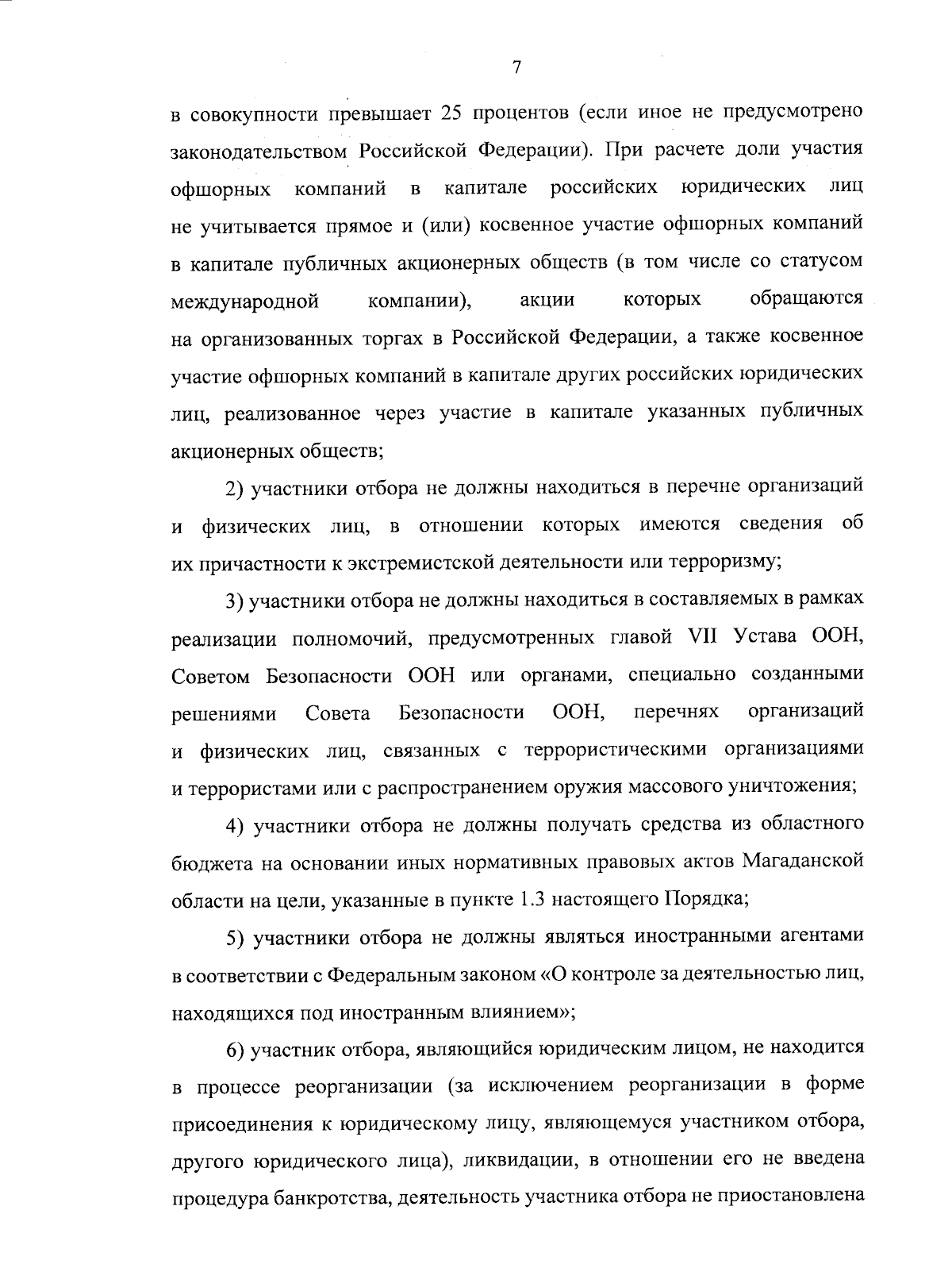 7

в совокупности превышает 25 процентов (если иное не предусмотрено законодательством Российской Федерации). При расчете доли участия офшорных компаний в капитале российских юридических лиц не учитывается прямое и (или) косвенное участие офшорных компаний в капитале публичных акционерных обществ (в том числе со статусом международной компании), акции которых обращаются на организованных торгах в Российской Федерации, а также косвенное участие офшорных компаний в капитале других российских юридических лиц, реализованное через участие в капитале указанных публичных акционерных обществ;

2) участники отбора не должны находиться в перечне организаций и физических лиц, в отношении которых имеются сведения об их причастности к экстремистской деятельности или терроризму;

3) участники отбора не должны находиться в составляемых в рамках реализации полномочий, предусмотренных главой VII Устава ООН, Советом Безопасности ООН или органами, специально созданными решениями Совета Безопасности ООН, перечнях организаций и физических лиц, связанных с террористическими организациями и террористами или с распространением оружия массового уничтожения;

4) участники отбора не должны получать средства из областного бюджета на основании иных нормативных правовых актов Магаданской области на цели, указанные в пункте 1.3 настоящего Порядка;

5) участники отбора не должны являться иностранными агентами в соответствии с Федеральным законом «О контроле за деятельностью лиц, находящихся под иностранным влиянием»;

6) участник отбора, являющийся юридическим лицом, не находится в процессе реорганизации (за исключением реорганизации в форме присоединения к юридическому лицу, являющемуся участником отбора, другого юридического лица), ликвидации, в отношении его не введена процедура банкротства, деятельность участника отбора не приостановлена